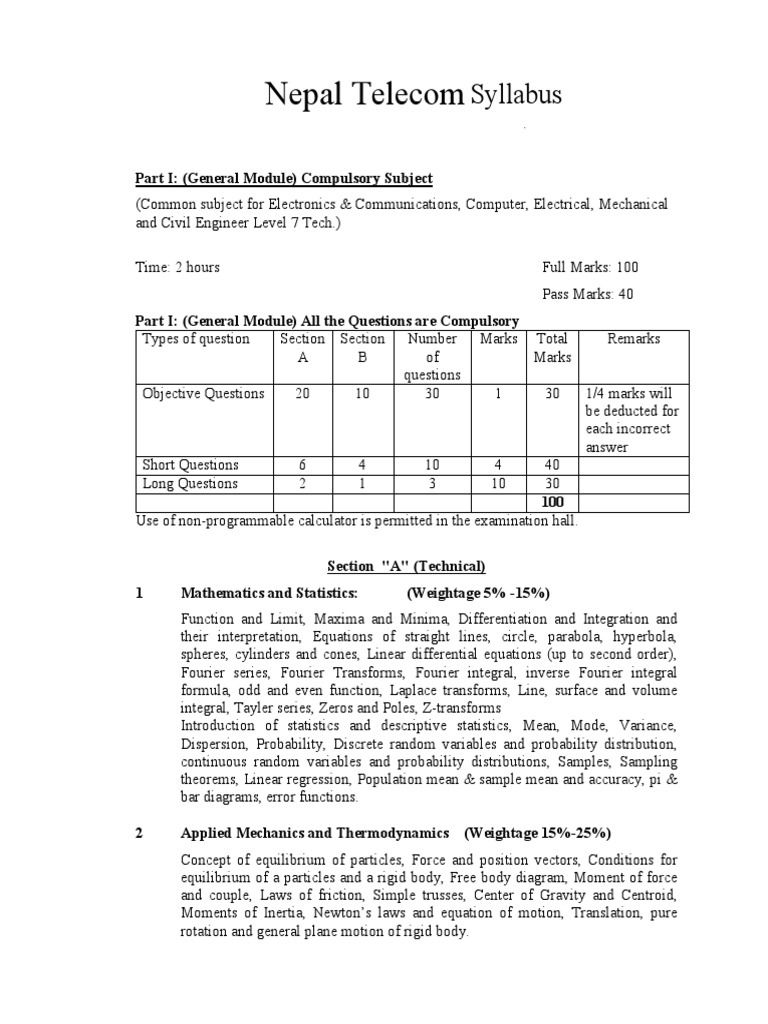 Nepal Telecom Syllabus

Part I: (General Module) Compulsory Subject

(Common subject for Electronics & Communications, Computer, Electrical, Mechanical and Civil Engineer Level 7 Tech.)

Time: 2 hours

Full Marks: 100

Pass Marks: 40

Part I: (General Module) All the Questions are Compulsory

| Types of question | Section A | Section B | Number of questions | Marks | Total Marks | Remarks |
|---|---|---|---|---|---|---|
| Objective Questions | 20 | 10 | 30 | 1 | 30 | 1/4 marks will be deducted for each incorrect answer |
| Short Questions | 6 | 4 | 10 | 4 | 40 | |
| Long Questions | 2 | 1 | 3 | 10 | 30 | |
| | | | | | 100 | |

Use of non-programmable calculator is permitted in the examination hall.

Section "A" (Technical)

1 Mathematics and Statistics: (Weightage 5% -15%)

Function and Limit, Maxima and Minima, Differentiation and Integration and their interpretation, Equations of straight lines, circle, parabola, hyperbola, spheres, cylinders and cones, Linear differential equations (up to second order), Fourier series, Fourier Transforms, Fourier integral, inverse Fourier integral formula, odd and even function, Laplace transforms, Line, surface and volume integral, Tayler series, Zeros and Poles, Z-transforms
Introduction of statistics and descriptive statistics, Mean, Mode, Variance, Dispersion, Probability, Discrete random variables and probability distribution, continuous random variables and probability distributions, Samples, Sampling theorems, Linear regression, Population mean & sample mean and accuracy, pi & bar diagrams, error functions.

2 Applied Mechanics and Thermodynamics (Weightage 15%-25%)

Concept of equilibrium of particles, Force and position vectors, Conditions for equilibrium of a particles and a rigid body, Free body diagram, Moment of force and couple, Laws of friction, Simple trusses, Center of Gravity and Centroid, Moments of Inertia, Newton's laws and equation of motion, Translation, pure rotation and general plane motion of rigid body.